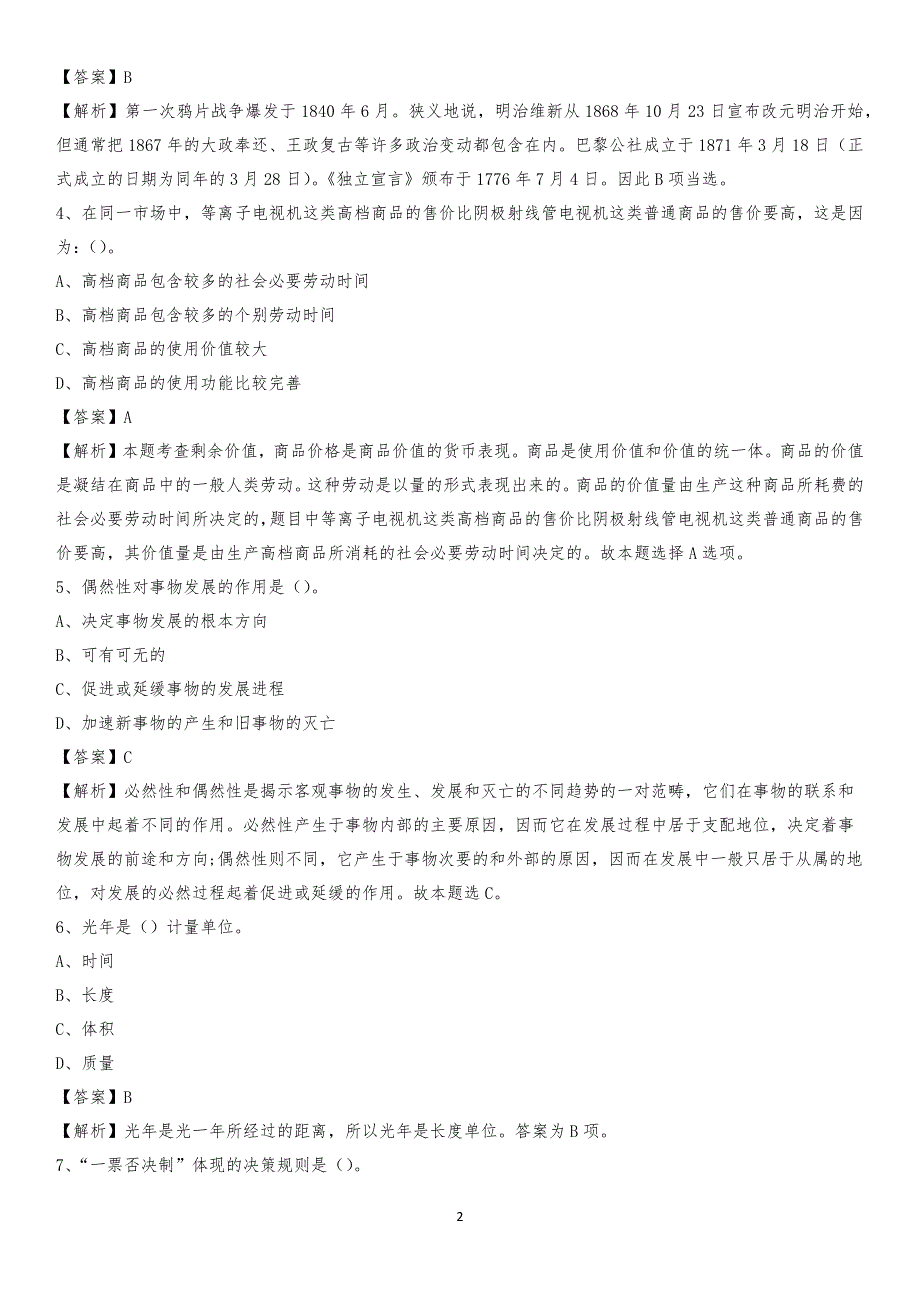 【答案】B

【解析】第一次鸦片战争爆发于 1840 年 6 月。狭义地说，明治维新从 1868 年 10 月 23 日宣布改元明治开始，但通常把 1867 年的大政奉还、王政复古等许多政治变动都包含在内。巴黎公社成立于 1871 年 3 月 18 日（正式成立的日期为同年的 3 月 28 日）。《独立宣言》颁布于 1776 年 7 月 4 日。因此 B 项当选。

4、在同一市场中，等离子电视机这类高档商品的售价比阴极射线管电视机这类普通商品的售价要高，这是因为：()。

A、高档商品包含较多的社会必要劳动时间

B、高档商品包含较多的个别劳动时间

C、高档商品的使用价值较大

D、高档商品的使用功能比较完善

【答案】A

【解析】本题考查剩余价值，商品价格是商品价值的货币表现。商品是使用价值和价值的统一体。商品的价值是凝结在商品中的一般人类劳动。这种劳动是以量的形式表现出来的。商品的价值量由生产这种商品所耗费的社会必要劳动时间所决定的，题目中等离子电视机这类高档商品的售价比阴极射线管电视机这类普通商品的售价要高，其价值量是由生产高档商品所消耗的社会必要劳动时间决定的。故本题选择 A 选项。

5、偶然性对事物发展的作用是（）。

A、决定事物发展的根本方向

B、可有可无的

C、促进或延缓事物的发展进程

D、加速新事物的产生和旧事物的灭亡

【答案】C

【解析】必然性和偶然性是揭示客观事物的发生、发展和灭亡的不同趋势的一对范畴，它们在事物的联系和发展中起着不同的作用。必然性产生于事物内部的主要原因，因而它在发展过程中居于支配地位，决定着事物发展的前途和方向;偶然性则不同，它产生于事物次要的和外部的原因，因而在发展中一般只居于从属的地位，对发展的必然过程起着促进或延缓的作用。故本题选 C。

6、光年是（）计量单位。

A、时间

B、长度

C、体积

D、质量

【答案】B

【解析】光年是光一年所经过的距离，所以光年是长度单位。答案为 B 项。

7、“一票否决制”体现的决策规则是（）。

2